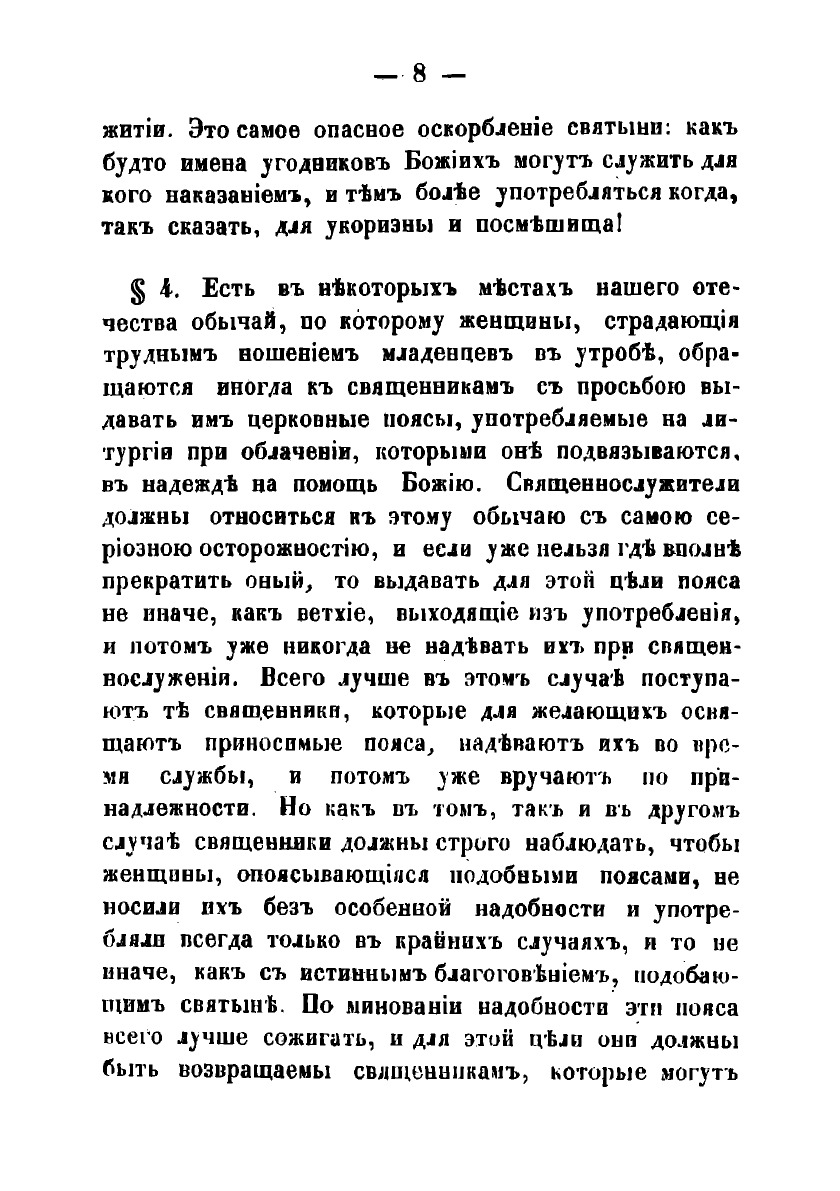 — 8 —

житіи. Это самое опасное оскорбленіе святыни: какъ будто имена угодниковъ Божіихъ могутъ служить для кого наказаніемъ, и тѣмъ болѣе употребляться когда, такъ сказать, для укоризны и посмѣшища!

§ 4. Есть въ нѣкоторыхъ мѣстахъ нашего отечества обычай, по которому женщины, страдающія труднымъ ношеніемъ младенцевъ въ утробѣ, обращаются иногда къ священникамъ съ просьбою выдавать имъ церковные поясы, употребляемые на литургіи при облаченіи, которыми онѣ подвязываются, въ надеждѣ на помощь Божію. Священнослужители должны относиться къ этому обычаю съ самою серіозною осторожностію, и если уже нельзя гдѣ вполнѣ прекратить оный, то выдавать для этой цѣли пояса не иначе, какъ ветхіе, выходящіе изъ употребленія, и потомъ уже никогда не надѣвать ихъ при священнослуженіи. Всего лучше въ этомъ случаѣ поступаютъ тѣ священники, которые для желающихъ освящаютъ приносимые пояса, надѣваютъ ихъ во время службы, и потомъ уже вручаютъ по принадлежности. Но какъ въ томъ, такъ и въ другомъ случаѣ священники должны строго наблюдать, чтобы женщины, опоясывающіяся подобными поясами, не носили ихъ безъ особенной надобности и употребляли всегда только въ крайнихъ случаяхъ, и то не иначе, какъ съ истиннымъ благоговѣніемъ, подобающимъ святынѣ. По минованіи надобности эти пояса всего лучше сожигать, и для этой цѣли они должны быть возвращаемы священникамъ, которые могутъ